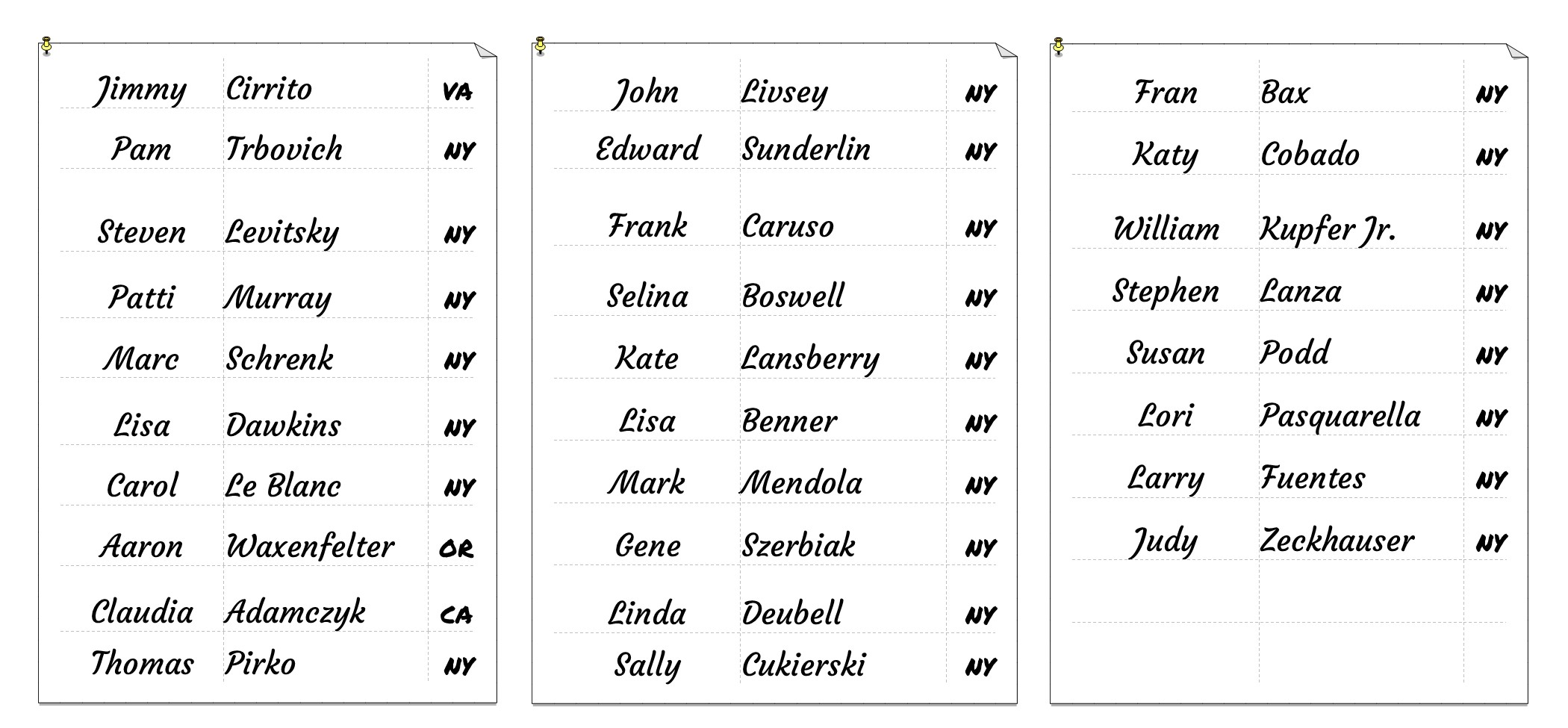 | Jimmy | Cirrito | VA |
|---|---|---|
| Pam | Trbovich | NY |
| Steven | Levitsky | NY |
| Patti | Murray | NY |
| Marc | Schrenk | NY |
| Lisa | Dawkins | NY |
| Carol | Le Blanc | NY |
| Aaron | Waxenfelter | OR |
| Claudia | Adamczyk | CA |
| Thomas | Pirko | NY |

| John | Livsey | NY |
|---|---|---|
| Edward | Sunderlin | NY |
| Frank | Caruso | NY |
| Selina | Boswell | NY |
| Kate | Lansberry | NY |
| Lisa | Benner | NY |
| Mark | Mendola | NY |
| Gene | Szerbiak | NY |
| Linda | Deubell | NY |
| Sally | Cukierski | NY |

| Fran | Bax | NY |
|---|---|---|
| Katy | Cobado | NY |
| William | Kupfer Jr. | NY |
| Stephen | Lanza | NY |
| Susan | Podd | NY |
| Lori | Pasquarella | NY |
| Larry | Fuentes | NY |
| Judy | Zeckhauser | NY |